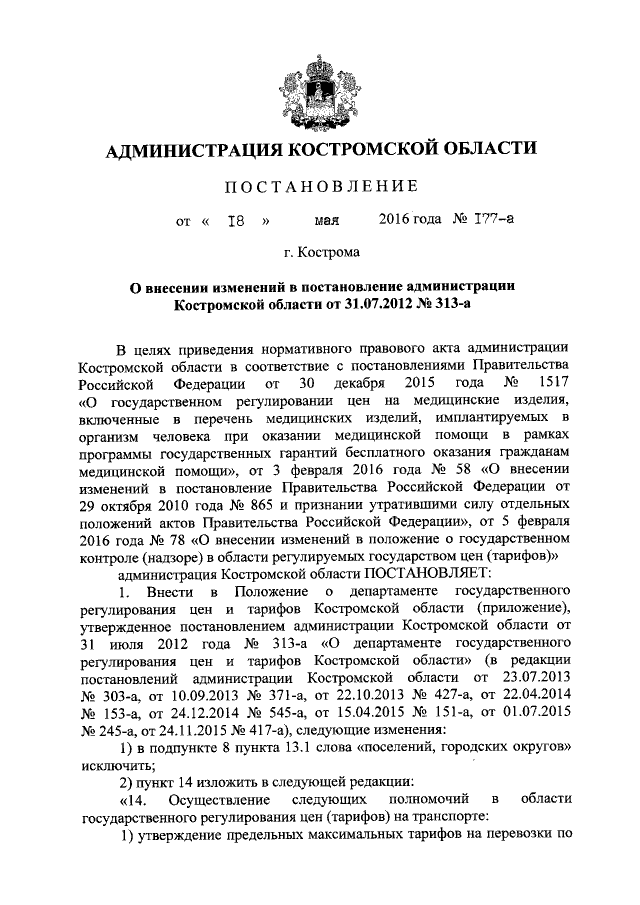 АДМИНИСТРАЦИЯ КОСТРОМСКОЙ ОБЛАСТИ

ПОСТАНОВЛЕНИЕ

от « 18 » мая 2016 года № 177-а

г. Кострома

О внесении изменений в постановление администрации Костромской области от 31.07.2012 № 313-а

В целях приведения нормативного правового акта администрации Костромской области в соответствие с постановлениями Правительства Российской Федерации от 30 декабря 2015 года № 1517 «О государственном регулировании цен на медицинские изделия, включенные в перечень медицинских изделий, имплантируемых в организм человека при оказании медицинской помощи в рамках программы государственных гарантий бесплатного оказания гражданам медицинской помощи», от 3 февраля 2016 года № 58 «О внесении изменений в постановление Правительства Российской Федерации от 29 октября 2010 года № 865 и признании утратившими силу отдельных положений актов Правительства Российской Федерации», от 5 февраля 2016 года № 78 «О внесении изменений в положение о государственном контроле (надзоре) в области регулируемых государством цен (тарифов)»

администрация Костромской области ПОСТАНОВЛЯЕТ:

1. Внести в Положение о департаменте государственного регулирования цен и тарифов Костромской области (приложение), утвержденное постановлением администрации Костромской области от 31 июля 2012 года № 313-а «О департаменте государственного регулирования цен и тарифов Костромской области» (в редакции постановлений администрации Костромской области от 23.07.2013 № 303-а, от 10.09.2013 № 371-а, от 22.10.2013 № 427-а, от 22.04.2014 № 153-а, от 24.12.2014 № 545-а, от 15.04.2015 № 151-а, от 01.07.2015 № 245-а, от 24.11.2015 № 417-а), следующие изменения:

1) в подпункте 8 пункта 13.1 слова «поселений, городских округов» исключить;

2) пункт 14 изложить в следующей редакции:

«14. Осуществление следующих полномочий в области государственного регулирования цен (тарифов) на транспорте:

1) утверждение предельных максимальных тарифов на перевозки по